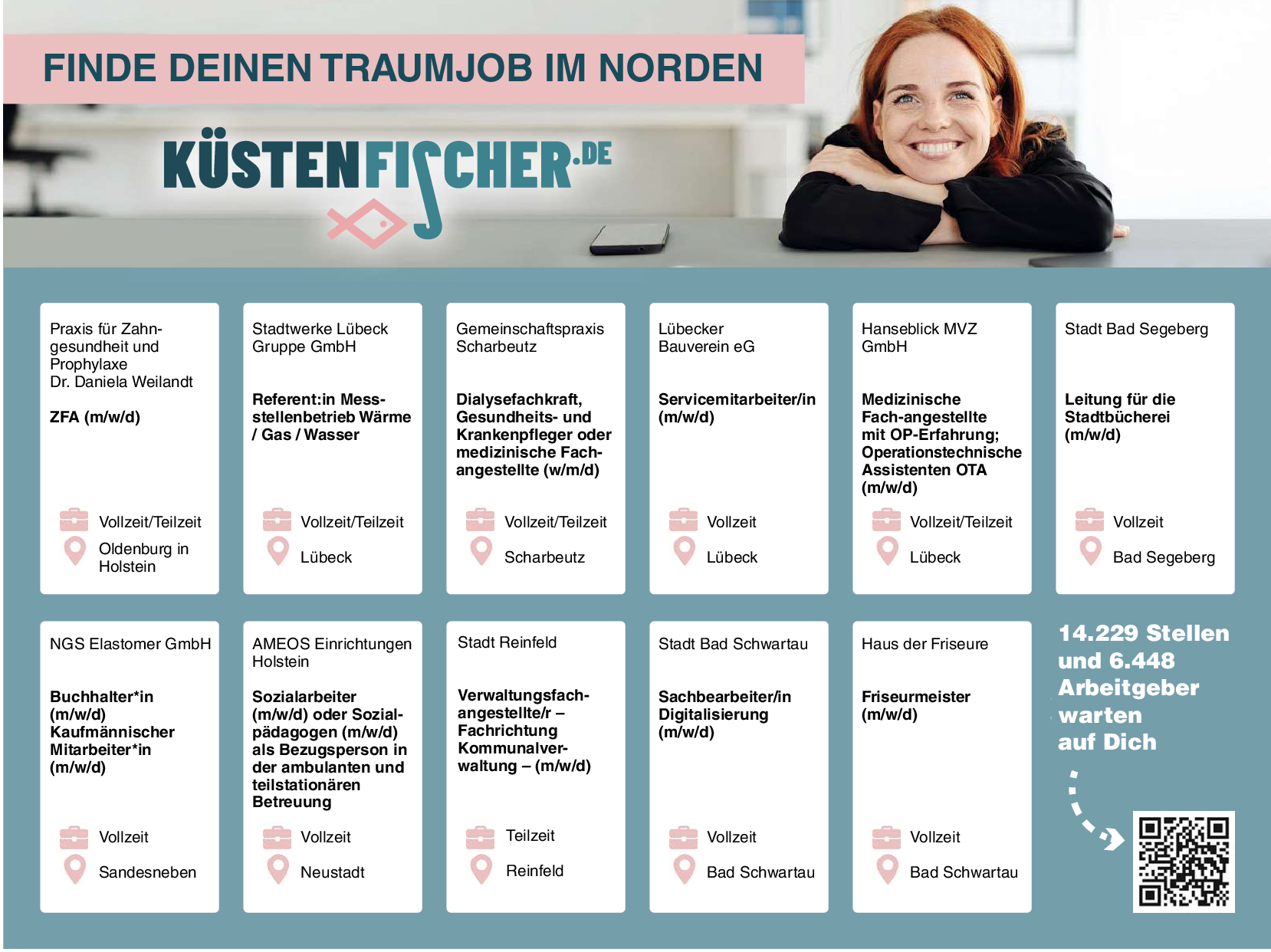 FINDE DEINEN TRAUMJOB IM NORDEN

KÜSTENFISCHER.DE

Praxis für Zahngesundheit und Prophylaxe
Dr. Daniela Weilandt

ZFA (m/w/d)

Vollzeit/Teilzeit
Oldenburg in Holstein

Stadtwerke Lübeck Gruppe GmbH

Referent:in Messstellenbetrieb Wärme / Gas / Wasser

Vollzeit/Teilzeit
Lübeck

Gemeinschaftspraxis Scharbeutz

Dialysefachkraft, Gesundheits- und Krankenpfleger oder medizinische Fachangestellte (w/m/d)

Vollzeit/Teilzeit
Scharbeutz

Lübecker Bauverein eG

Servicemitarbeiter/in (m/w/d)

Vollzeit
Lübeck

Hanseblick MVZ GmbH

Medizinische Fach-angestellte mit OP-Erfahrung; Operationstechnische Assistenten OTA (m/w/d)

Vollzeit/Teilzeit
Lübeck

Stadt Bad Segeberg

Leitung für die Stadtbücherei (m/w/d)

Vollzeit
Bad Segeberg

NGS Elastomer GmbH

Buchhalter*in (m/w/d) Kaufmännischer Mitarbeiter*in (m/w/d)

Vollzeit
Sandesneben

AMEOS Einrichtungen Holstein

Sozialarbeiter (m/w/d) oder Sozialpädagogen (m/w/d) als Bezugsperson in der ambulanten und teilstationären Betreuung

Vollzeit
Neustadt

Stadt Reinfeld

Verwaltungsfachangestellte/r – Fachrichtung Kommunalverwaltung – (m/w/d)

Teilzeit
Reinfeld

Stadt Bad Schwartau

Sachbearbeiter/in Digitalisierung (m/w/d)

Vollzeit
Bad Schwartau

Haus der Friseure

Friseurmeister (m/w/d)

Vollzeit
Bad Schwartau

14.229 Stellen und 6.448 Arbeitgeber warten auf Dich